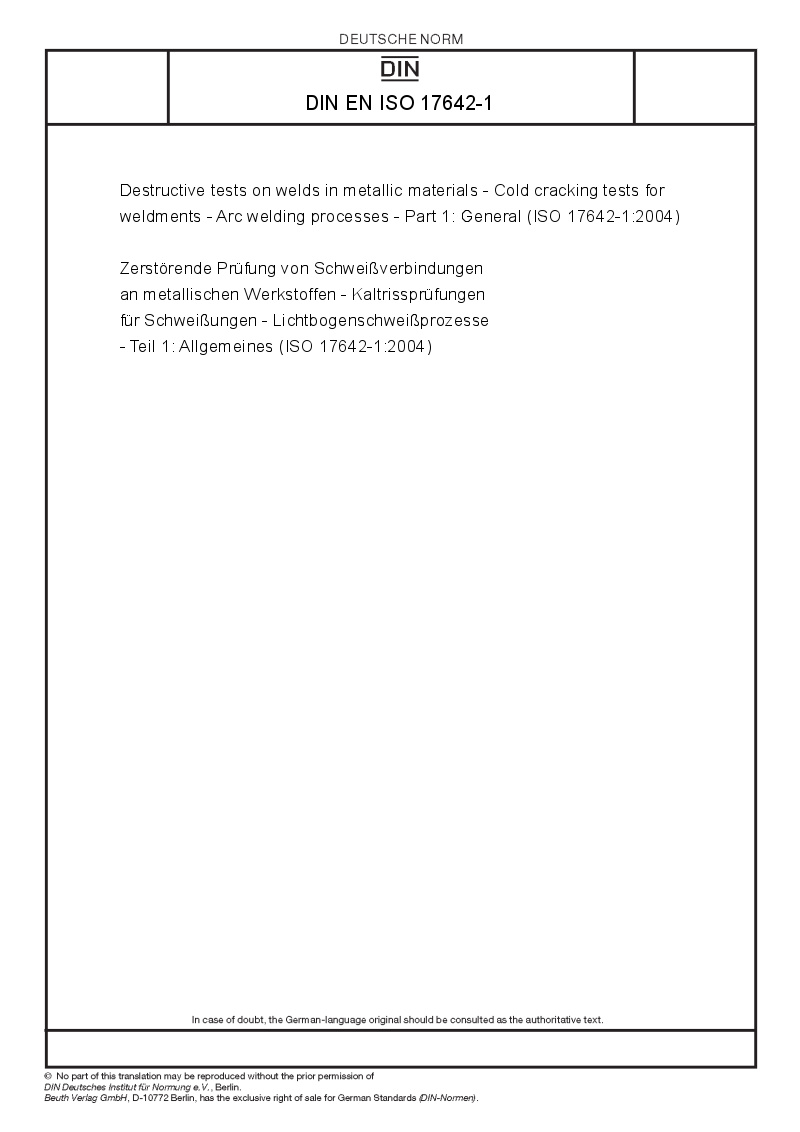 DEUTSCHE NORM

DIN

DIN EN ISO 17642-1

Destructive tests on welds in metallic materials - Cold cracking tests for weldments - Arc welding processes - Part 1: General (ISO 17642-1:2004)

Zerstörende Prüfung von Schweißverbindungen an metallischen Werkstoffen - Kaltrissprüfungen für Schweißungen - Lichtbogenschweißprozesse - Teil 1: Allgemeines (ISO 17642-1:2004)

In case of doubt, the German-language original should be consulted as the authoritative text.

© No part of this translation may be reproduced without the prior permission of DIN Deutsches Institut für Normung e.V., Berlin.
Beuth Verlag GmbH, D-10772 Berlin, has the exclusive right of sale for German Standards (DIN-Normen).